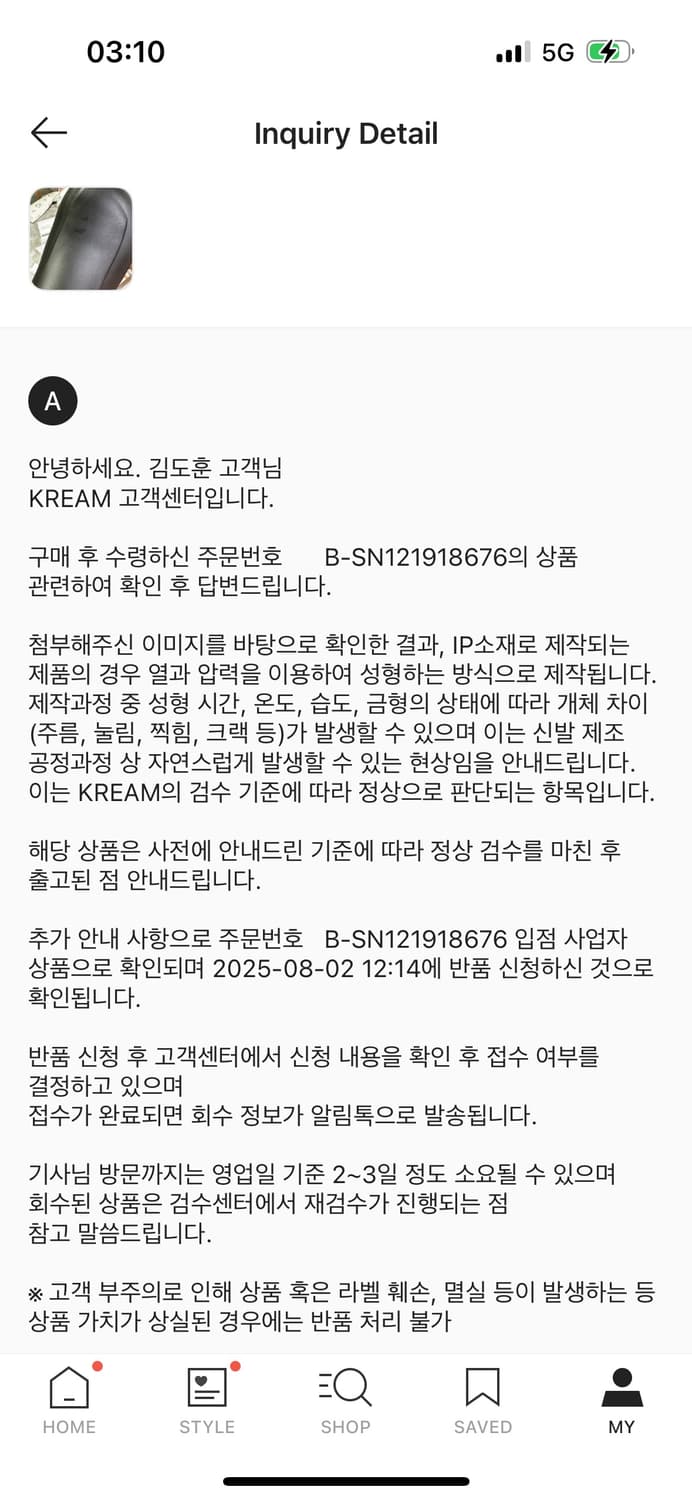 03:10

5G

Inquiry Detail

A

안녕하세요. 김도훈 고객님
KREAM 고객센터입니다.

구매 후 수령하신 주문번호 B-SN121918676의 상품 관련하여 확인 후 답변드립니다.

첨부해주신 이미지를 바탕으로 확인한 결과, IP소재로 제작되는 제품의 경우 열과 압력을 이용하여 성형하는 방식으로 제작됩니다. 제작과정 중 성형 시간, 온도, 습도, 금형의 상태에 따라 개체 차이 (주름, 눌림, 찍힘, 크랙 등)가 발생할 수 있으며 이는 신발 제조 공정과정 상 자연스럽게 발생할 수 있는 현상임을 안내드립니다. 이는 KREAM의 검수 기준에 따라 정상으로 판단되는 항목입니다.

해당 상품은 사전에 안내드린 기준에 따라 정상 검수를 마친 후 출고된 점 안내드립니다.

추가 안내 사항으로 주문번호 B-SN121918676 입점 사업자 상품으로 확인되며 2025-08-02 12:14에 반품 신청하신 것으로 확인됩니다.

반품 신청 후 고객센터에서 신청 내용을 확인 후 접수 여부를 결정하고 있으며
접수가 완료되면 회수 정보가 알림톡으로 발송됩니다.

기사님 방문까지는 영업일 기준 2~3일 정도 소요될 수 있으며
회수된 상품은 검수센터에서 재검수가 진행되는 점
참고 말씀드립니다.

※ 고객 부주의로 인해 상품 혹은 라벨 훼손, 멸실 등이 발생하는 등 상품 가치가 상실된 경우에는 반품 처리 불가

HOME STYLE SHOP SAVED MY